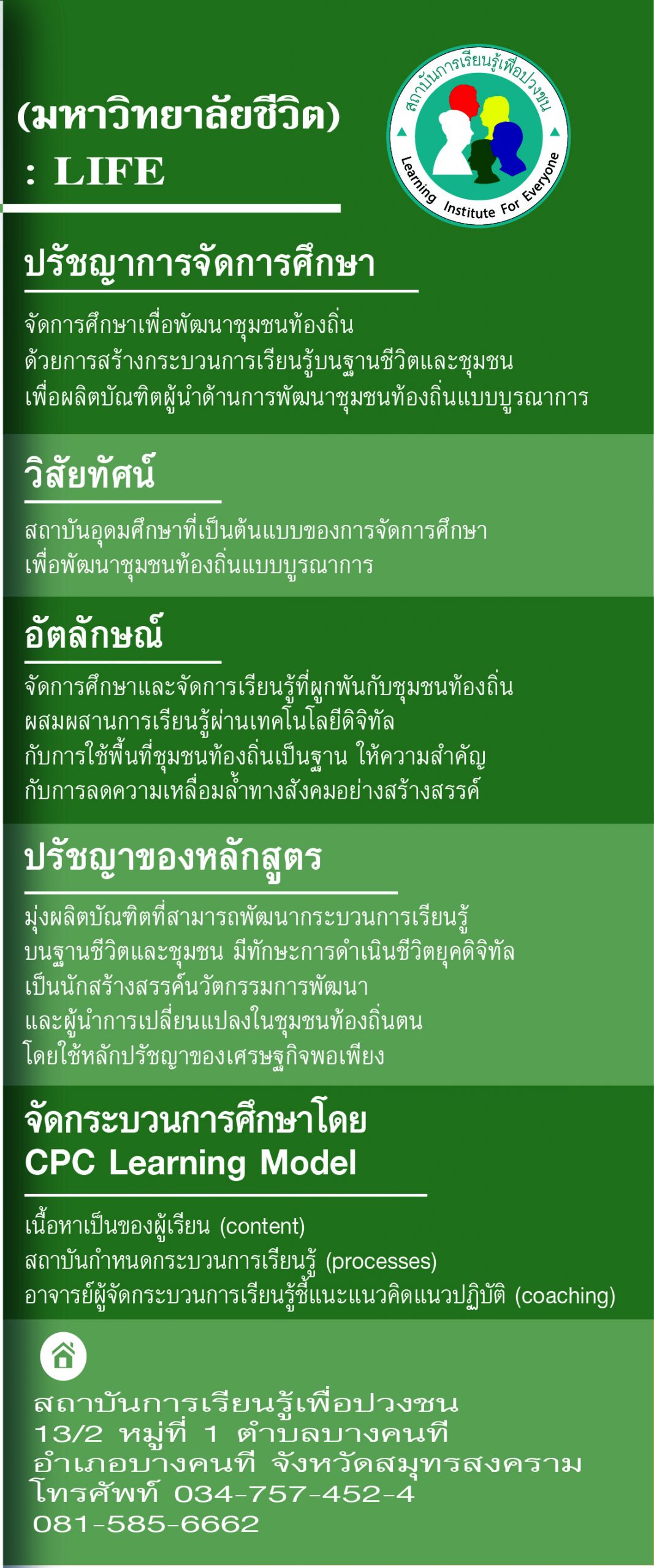 (มหาวิทยาลัยชีวิต)
: LIFE

สถาบันการเรียนรู้เพื่อปวงชน
Learning Institute For Everyone

ปรัชญาการจัดการศึกษา

จัดการศึกษาเพื่อพัฒนาชุมชนท้องถิ่น
ด้วยการสร้างกระบวนการเรียนรู้บนฐานชีวิตและชุมชน
เพื่อผลิตบัณฑิตผู้นำด้านการพัฒนาชุมชนท้องถิ่นแบบบูรณาการ

วิสัยทัศน์

สถาบันอุดมศึกษาที่เป็นต้นแบบของการจัดการศึกษา
เพื่อพัฒนาชุมชนท้องถิ่นแบบบูรณาการ

อัตลักษณ์

จัดการศึกษาและจัดการเรียนรู้ที่ผูกพันกับชุมชนท้องถิ่น
ผสมผสานการเรียนรู้ผ่านเทคโนโลยีดิจิทัล
กับการใช้พื้นที่ชุมชนท้องถิ่นเป็นฐาน ให้ความสำคัญ
กับการลดความเหลื่อมล้ำทางสังคมอย่างสร้างสรรค์

ปรัชญาของหลักสูตร

มุ่งผลิตบัณฑิตที่สามารถพัฒนากระบวนการเรียนรู้
บนฐานชีวิตและชุมชน มีทักษะการดำเนินชีวิตยุคดิจิทัล
เป็นนักสร้างสรรค์นวัตกรรมการพัฒนา
และผู้นำการเปลี่ยนแปลงในชุมชนท้องถิ่นตน
โดยใช้หลักปรัชญาของเศรษฐกิจพอเพียง

จัดกระบวนการศึกษาโดย
CPC Learning Model

เนื้อหาเป็นของผู้เรียน (content)
สถาบันกำหนดกระบวนการเรียนรู้ (processes)
อาจารย์ผู้จัดกระบวนการเรียนรู้ชี้แนะแนวคิดแนวปฏิบัติ (coaching)

สถาบันการเรียนรู้เพื่อปวงชน
13/2 หมู่ที่ 1 ตำบลบางคนที
อำเภอบางคนที จังหวัดสมุทรสงคราม
โทรศัพท์ 034-757-452-4
081-585-6662